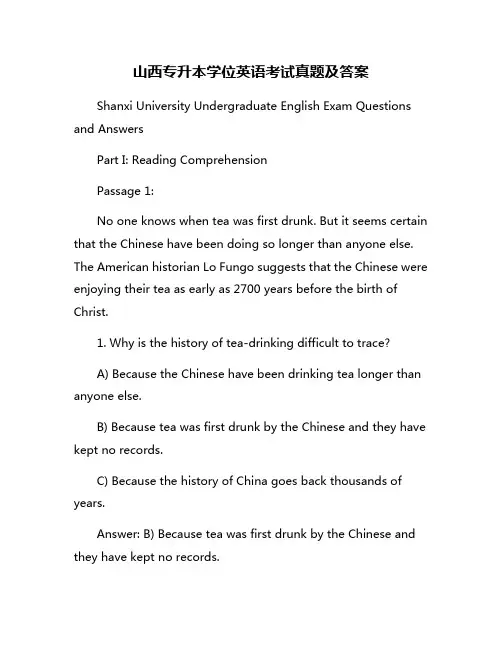 山西专升本学位英语考试真题及答案

Shanxi University Undergraduate English Exam Questions and Answers

Part I: Reading Comprehension

Passage 1:

No one knows when tea was first drunk. But it seems certain that the Chinese have been doing so longer than anyone else. The American historian Lo Fungo suggests that the Chinese were enjoying their tea as early as 2700 years before the birth of Christ.

1. Why is the history of tea-drinking difficult to trace?

A) Because the Chinese have been drinking tea longer than anyone else.

B) Because tea was first drunk by the Chinese and they have kept no records.

C) Because the history of China goes back thousands of years.

Answer: B) Because tea was first drunk by the Chinese and they have kept no records.